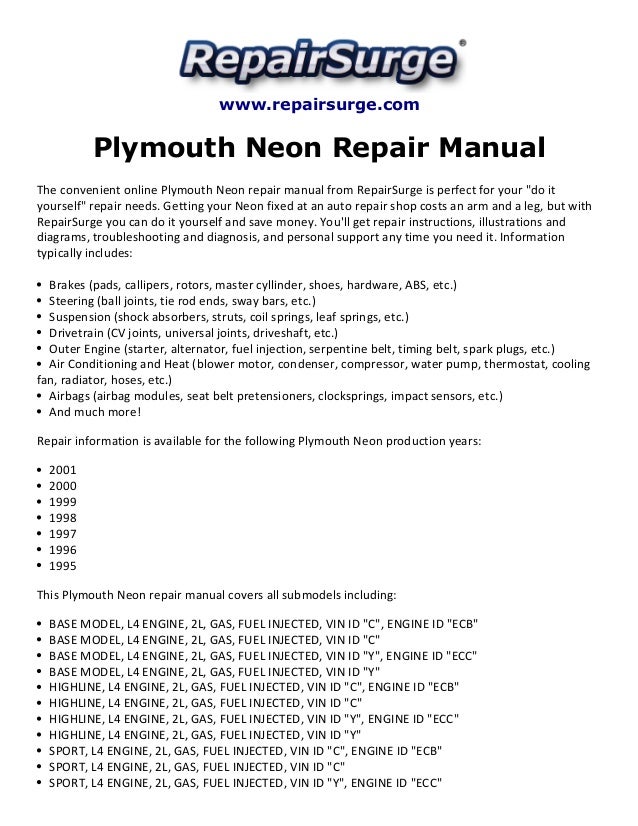 RepairSurge®

www.repairsurge.com

Plymouth Neon Repair Manual

The convenient online Plymouth Neon repair manual from RepairSurge is perfect for your "do it yourself" repair needs. Getting your Neon fixed at an auto repair shop costs an arm and a leg, but with RepairSurge you can do it yourself and save money. You'll get repair instructions, illustrations and diagrams, troubleshooting and diagnosis, and personal support any time you need it. Information typically includes:

• Brakes (pads, callipers, rotors, master cyllinder, shoes, hardware, ABS, etc.)
• Steering (ball joints, tie rod ends, sway bars, etc.)
• Suspension (shock absorbers, struts, coil springs, leaf springs, etc.)
• Drivetrain (CV joints, universal joints, driveshaft, etc.)
• Outer Engine (starter, alternator, fuel injection, serpentine belt, timing belt, spark plugs, etc.)
• Air Conditioning and Heat (blower motor, condenser, compressor, water pump, thermostat, cooling fan, radiator, hoses, etc.)
• Airbags (airbag modules, seat belt pretensioners, clocksprings, impact sensors, etc.)
• And much more!

Repair information is available for the following Plymouth Neon production years:

• 2001
• 2000
• 1999
• 1998
• 1997
• 1996
• 1995

This Plymouth Neon repair manual covers all submodels including:

• BASE MODEL, L4 ENGINE, 2L, GAS, FUEL INJECTED, VIN ID "C", ENGINE ID "ECB"
• BASE MODEL, L4 ENGINE, 2L, GAS, FUEL INJECTED, VIN ID "C"
• BASE MODEL, L4 ENGINE, 2L, GAS, FUEL INJECTED, VIN ID "Y", ENGINE ID "ECC"
• BASE MODEL, L4 ENGINE, 2L, GAS, FUEL INJECTED, VIN ID "Y"
• HIGHLINE, L4 ENGINE, 2L, GAS, FUEL INJECTED, VIN ID "C", ENGINE ID "ECB"
• HIGHLINE, L4 ENGINE, 2L, GAS, FUEL INJECTED, VIN ID "C"
• HIGHLINE, L4 ENGINE, 2L, GAS, FUEL INJECTED, VIN ID "Y", ENGINE ID "ECC"
• HIGHLINE, L4 ENGINE, 2L, GAS, FUEL INJECTED, VIN ID "Y"
• SPORT, L4 ENGINE, 2L, GAS, FUEL INJECTED, VIN ID "C", ENGINE ID "ECB"
• SPORT, L4 ENGINE, 2L, GAS, FUEL INJECTED, VIN ID "C"
• SPORT, L4 ENGINE, 2L, GAS, FUEL INJECTED, VIN ID "Y", ENGINE ID "ECC"